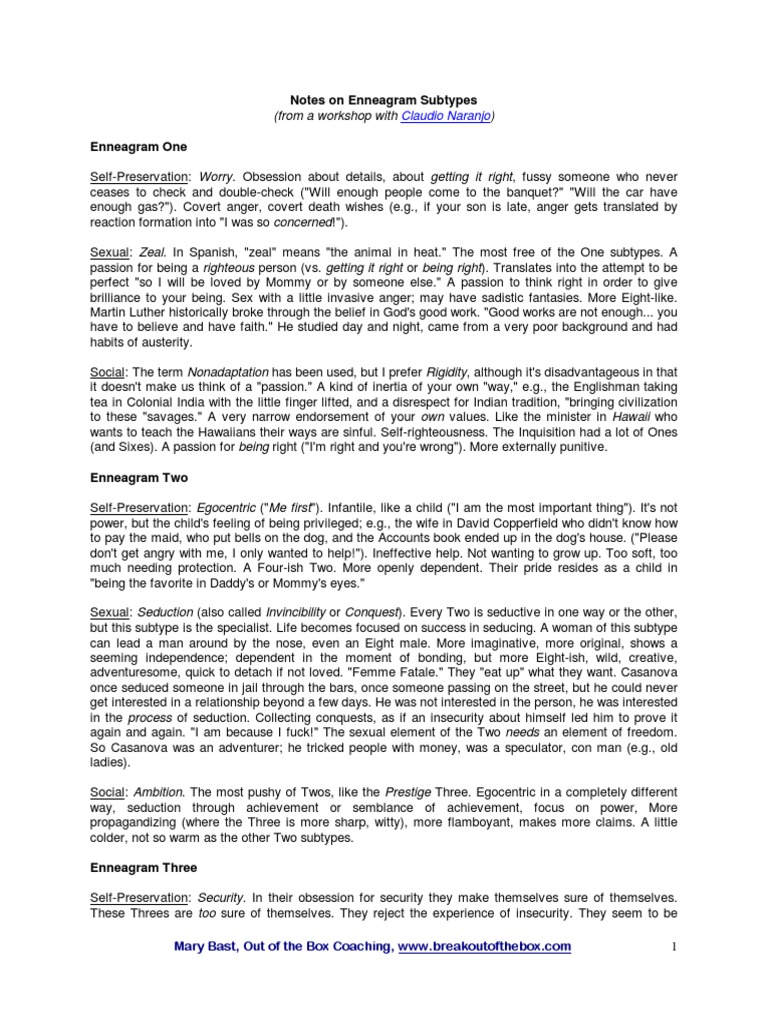 Notes on Enneagram Subtypes
(from a workshop with Claudio Naranjo)

Enneagram One

Self-Preservation: Worry. Obsession about details, about getting it right, fussy someone who never ceases to check and double-check ("Will enough people come to the banquet?" "Will the car have enough gas?"). Covert anger, covert death wishes (e.g., if your son is late, anger gets translated by reaction formation into "I was so concerned!").

Sexual: Zeal. In Spanish, "zeal" means "the animal in heat." The most free of the One subtypes. A passion for being a righteous person (vs. getting it right or being right). Translates into the attempt to be perfect "so I will be loved by Mommy or by someone else." A passion to think right in order to give brilliance to your being. Sex with a little invasive anger; may have sadistic fantasies. More Eight-like. Martin Luther historically broke through the belief in God's good work. "Good works are not enough... you have to believe and have faith." He studied day and night, came from a very poor background and had habits of austerity.

Social: The term Nonadaptation has been used, but I prefer Rigidity, although it's disadvantageous in that it doesn't make us think of a "passion." A kind of inertia of your own "way," e.g., the Englishman taking tea in Colonial India with the little finger lifted, and a disrespect for Indian tradition, "bringing civilization to these "savages." A very narrow endorsement of your own values. Like the minister in Hawaii who wants to teach the Hawaiians their ways are sinful. Self-righteousness. The Inquisition had a lot of Ones (and Sixes). A passion for being right ("I'm right and you're wrong"). More externally punitive.

Enneagram Two

Self-Preservation: Egocentric ("Me first"). Infantile, like a child ("I am the most important thing"). It's not power, but the child's feeling of being privileged; e.g., the wife in David Copperfield who didn't know how to pay the maid, who put bells on the dog, and the Accounts book ended up in the dog's house. ("Please don't get angry with me, I only wanted to help!"). Ineffective help. Not wanting to grow up. Too soft, too much needing protection. A Four-ish Two. More openly dependent. Their pride resides as a child in "being the favorite in Daddy's or Mommy's eyes."

Sexual: Seduction (also called Invincibility or Conquest). Every Two is seductive in one way or the other, but this subtype is the specialist. Life becomes focused on success in seducing. A woman of this subtype can lead a man around by the nose, even an Eight male. More imaginative, more original, shows a seeming independence; dependent in the moment of bonding, but more Eight-ish, wild, creative, adventuresome, quick to detach if not loved. "Femme Fatale." They "eat up" what they want. Casanova once seduced someone in jail through the bars, once someone passing on the street, but he could never get interested in a relationship beyond a few days. He was not interested in the person, he was interested in the process of seduction. Collecting conquests, as if an insecurity about himself led him to prove it again and again. "I am because I fuck!" The sexual element of the Two needs an element of freedom. So Casanova was an adventurer; he tricked people with money, was a speculator, con man (e.g., old ladies).

Social: Ambition. The most pushy of Twos, like the Prestige Three. Egocentric in a completely different way, seduction through achievement or semblance of achievement, focus on power, More propagandizing (where the Three is more sharp, witty), more flamboyant, makes more claims. A little colder, not so warm as the other Two subtypes.

Enneagram Three

Self-Preservation: Security. In their obsession for security they make themselves sure of themselves. These Threes are too sure of themselves. They reject the experience of insecurity. They seem to be

Mary Bast, Out of the Box Coaching, www.breakoutofthebox.com 1